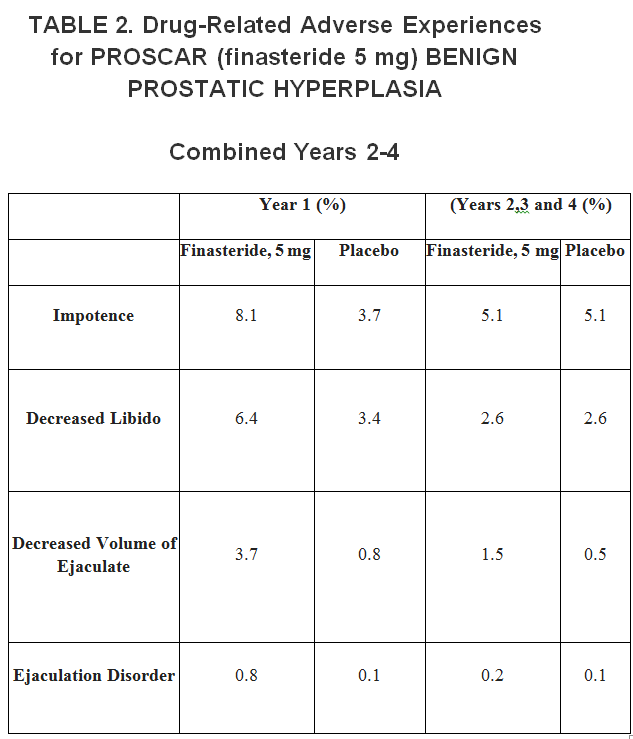 TABLE 2. Drug-Related Adverse Experiences for PROSCAR (finasteride 5 mg) BENIGN PROSTATIC HYPERPLASIA

Combined Years 2-4

| | Year 1 (%) | | (Years 2,3 and 4 (%) | |
|---|---|---|---|---|
| | Finasteride, 5 mg | Placebo | Finasteride, 5 mg | Placebo |
| Impotence | 8.1 | 3.7 | 5.1 | 5.1 |
| Decreased Libido | 6.4 | 3.4 | 2.6 | 2.6 |
| Decreased Volume of Ejaculate | 3.7 | 0.8 | 1.5 | 0.5 |
| Ejaculation Disorder | 0.8 | 0.1 | 0.2 | 0.1 |